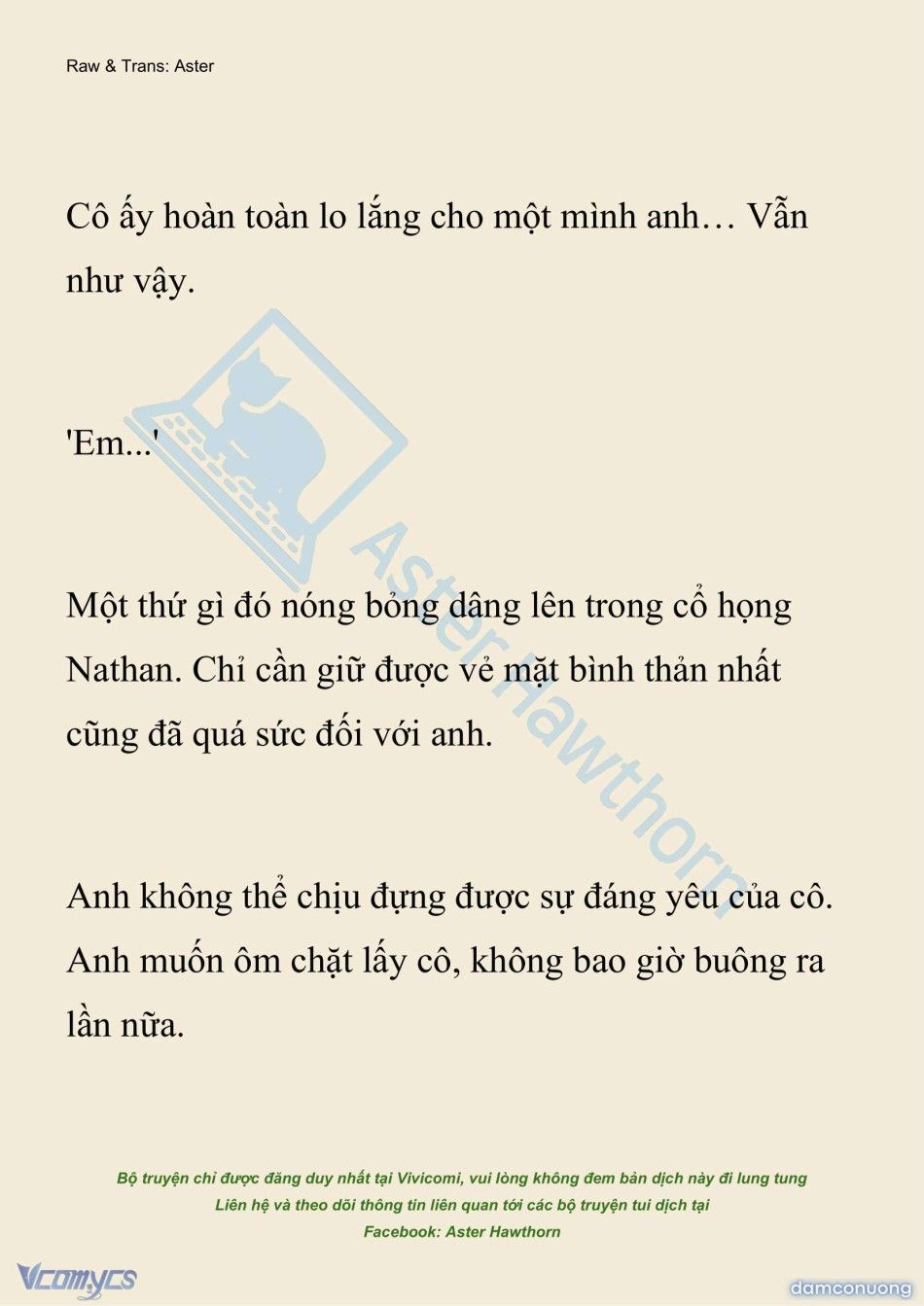 Raw & Trans: Aster

Cô ấy hoàn toàn lo lắng cho một mình anh… Vẫn như vậy.

'Em...'

Một thứ gì đó nóng bỏng dâng lên trong cổ họng Nathan. Chỉ cần giữ được vẻ mặt bình thản nhất cũng đã quá sức đối với anh.

Anh không thể chịu đựng được sự đáng yêu của cô. Anh muốn ôm chặt lấy cô, không bao giờ buông ra lần nữa.

Aster Hawthorn

Bộ truyện chỉ được đăng duy nhất tại Vivicomi, vui lòng không đem bản dịch này đi lung tung
Liên hệ và theo dõi thông tin liên quan tới các bộ truyện tui dịch tại
Facebook: Aster Hawthorn

Vcomycs

damconuong